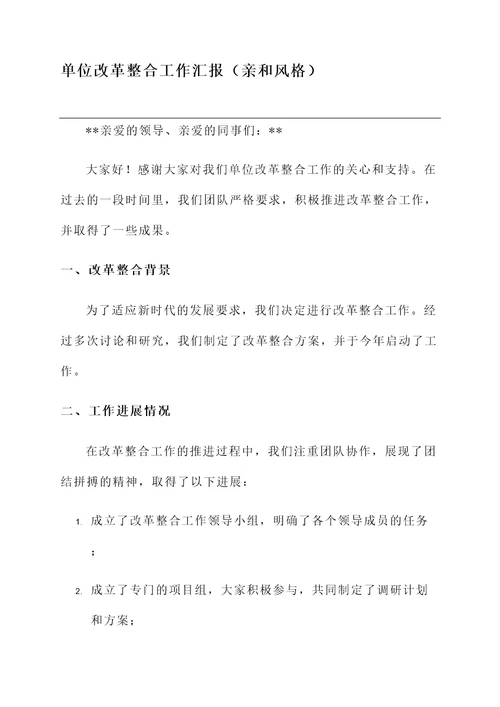 单位改革整合工作汇报（亲和风格）

**亲爱的领导、亲爱的同事们：**

大家好！感谢大家对我们单位改革整合工作的关心和支持。在过去的一段时间里，我们团队严格要求，积极推进改革整合工作，并取得了一些成果。

一、改革整合背景

为了适应新时代的发展要求，我们决定进行改革整合工作。经过多次讨论和研究，我们制定了改革整合方案，并于今年启动了工作。

二、工作进展情况

在改革整合工作的推进过程中，我们注重团队协作，展现了团结拼搏的精神，取得了以下进展：

1. 成立了改革整合工作领导小组，明确了各个领导成员的任务；

2. 成立了专门的项目组，大家积极参与，共同制定了调研计划和方案；